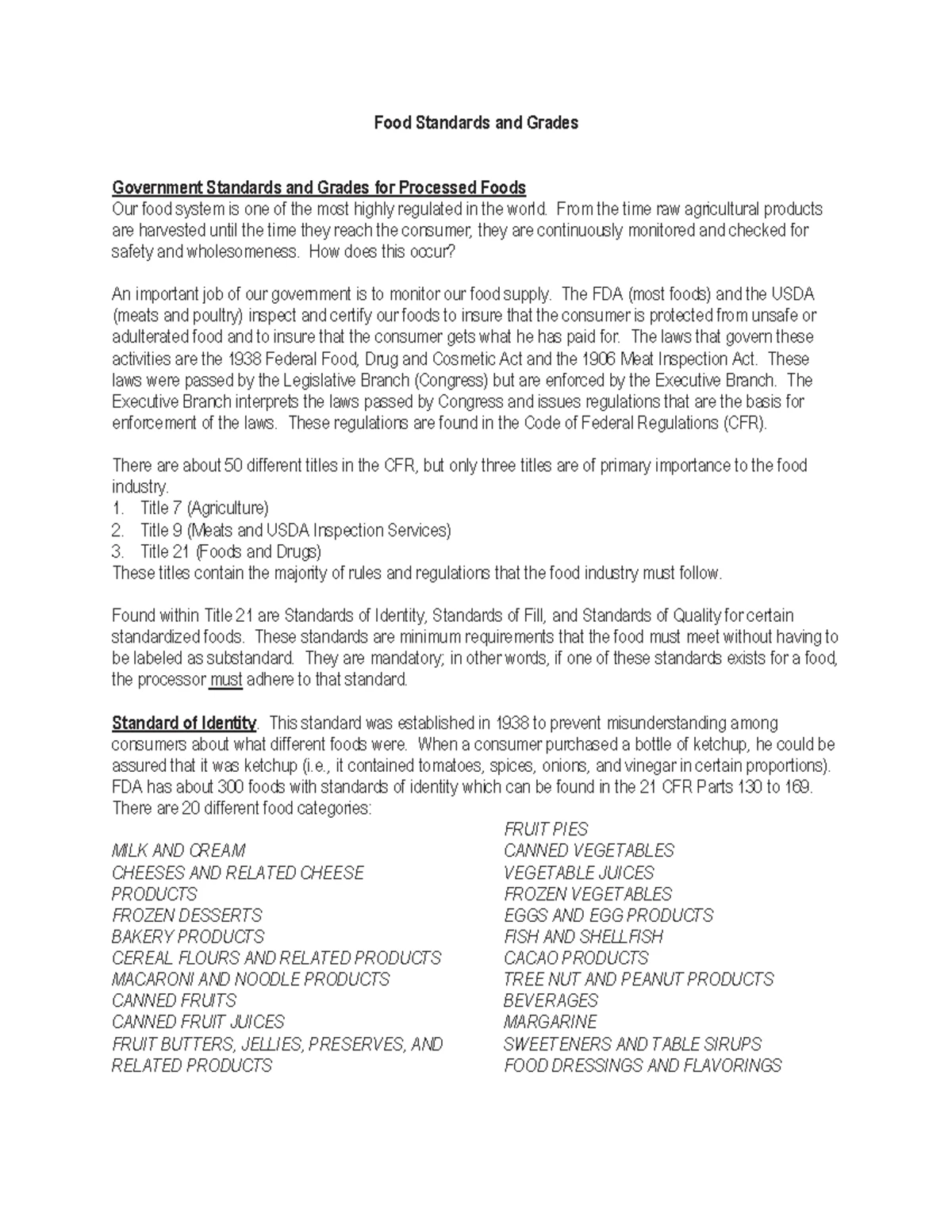 Food Standards and Grades

Government Standards and Grades for Processed Foods
Our food system is one of the most highly regulated in the world. From the time raw agricultural products are harvested until the time they reach the consumer, they are continuously monitored and checked for safety and wholesomeness. How does this occur?

An important job of our government is to monitor our food supply. The FDA (most foods) and the USDA (meats and poultry) inspect and certify our foods to insure that the consumer is protected from unsafe or adulterated food and to insure that the consumer gets what he has paid for. The laws that govern these activities are the 1938 Federal Food, Drug and Cosmetic Act and the 1906 Meat Inspection Act. These laws were passed by the Legislative Branch (Congress) but are enforced by the Executive Branch. The Executive Branch interprets the laws passed by Congress and issues regulations that are the basis for enforcement of the laws. These regulations are found in the Code of Federal Regulations (CFR).

There are about 50 different titles in the CFR, but only three titles are of primary importance to the food industry.
1. Title 7 (Agriculture)
2. Title 9 (Meats and USDA Inspection Services)
3. Title 21 (Foods and Drugs)
These titles contain the majority of rules and regulations that the food industry must follow.

Found within Title 21 are Standards of Identity, Standards of Fill, and Standards of Quality for certain standardized foods. These standards are minimum requirements that the food must meet without having to be labeled as substandard. They are mandatory; in other words, if one of these standards exists for a food, the processor must adhere to that standard.

Standard of Identity. This standard was established in 1938 to prevent misunderstanding among consumers about what different foods were. When a consumer purchased a bottle of ketchup, he could be assured that it was ketchup (i.e., it contained tomatoes, spices, onions, and vinegar in certain proportions). FDA has about 300 foods with standards of identity which can be found in the 21 CFR Parts 130 to 169. There are 20 different food categories:

MILK AND CREAM
CHEESES AND RELATED CHEESE PRODUCTS
FROZEN DESSERTS
BAKERY PRODUCTS
CEREAL FLOURS AND RELATED PRODUCTS
MACARONI AND NOODLE PRODUCTS
CANNED FRUITS
CANNED FRUIT JUICES
FRUIT BUTTERS, JELLIES, PRESERVES, AND RELATED PRODUCTS

FRUIT PIES
CANNED VEGETABLES
VEGETABLE JUICES
FROZEN VEGETABLES
EGGS AND EGG PRODUCTS
FISH AND SHELLFISH
CACAO PRODUCTS
TREE NUT AND PEANUT PRODUCTS
BEVERAGES
MARGARINE
SWEETENERS AND TABLE SIRUPS
FOOD DRESSINGS AND FLAVORINGS